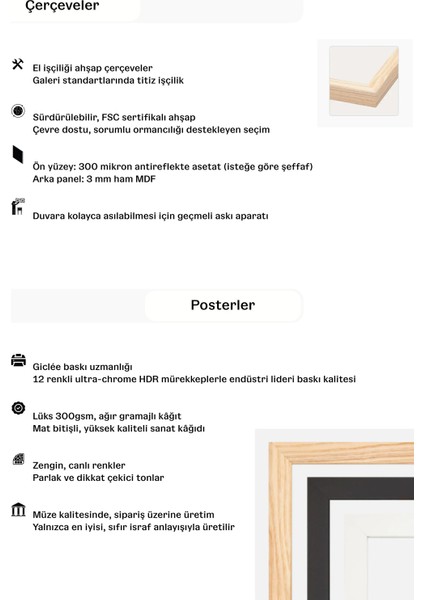 Çerçeveler

El işçiliği ahşap çerçeveler
Galeri standartlarında titiz işçilik

Sürdürülebilir, FSC sertifikalı ahşap
Çevre dostu, sorumlu ormancılığı destekleyen seçim

Ön yüzey: 300 mikron antireflekte asetat (isteğe göre şeffaf)
Arka panel: 3 mm ham MDF

Duvara kolayca asılabilmesi için geçmeli askı aparatı

Posterler

Giclée baskı uzmanlığı
12 renkli ultra-chrome HDR mürekkeplerle endüstri lideri baskı kalitesi

Lüks 300gsm, ağır gramajlı kâğıt
Mat bitişli, yüksek kaliteli sanat kâğıdı

Zengin, canlı renkler
Parlak ve dikkat çekici tonlar

Müze kalitesinde, sipariş üzerine üretim
Yalnızca en iyisi, sıfır israf anlayışıyla üretilir